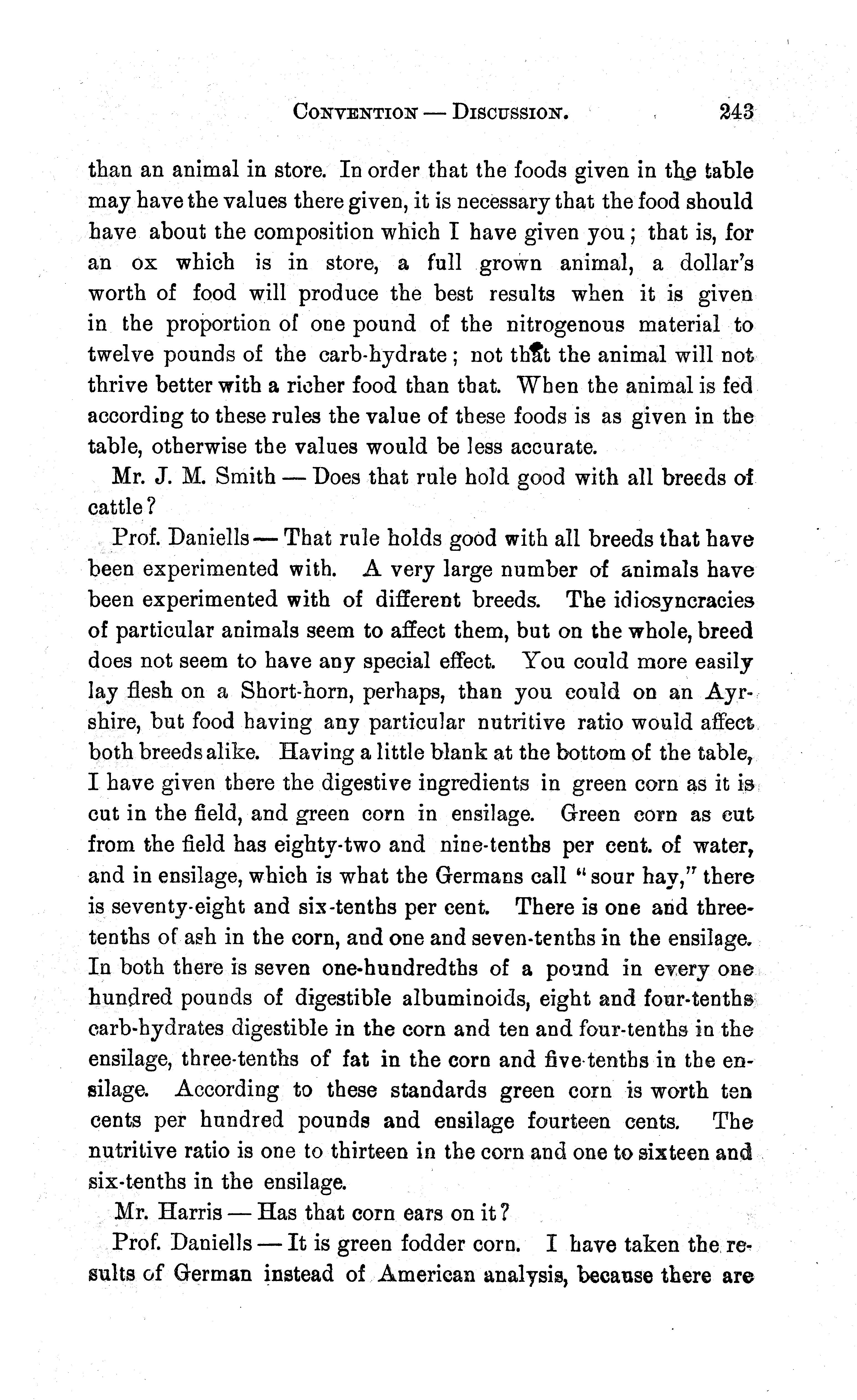 CONVENTION — DISCUSSION. 243

than an animal in store. In order that the foods given in the table may have the values there given, it is necessary that the food should have about the composition which I have given you; that is, for an ox which is in store, a full grown animal, a dollar's worth of food will produce the best results when it is given in the proportion of one pound of the nitrogenous material to twelve pounds of the carb-hydrate; not that the animal will not thrive better with a richer food than that. When the animal is fed according to these rules the value of these foods is as given in the table, otherwise the values would be less accurate.

Mr. J. M. Smith — Does that rule hold good with all breeds of cattle?

Prof. Daniells — That rule holds good with all breeds that have been experimented with. A very large number of animals have been experimented with of different breeds. The idiosyncracies of particular animals seem to affect them, but on the whole, breed does not seem to have any special effect. You could more easily lay flesh on a Short-horn, perhaps, than you could on an Ayrshire, but food having any particular nutritive ratio would affect both breeds alike. Having a little blank at the bottom of the table, I have given there the digestive ingredients in green corn as it is cut in the field, and green corn in ensilage. Green corn as cut from the field has eighty-two and nine-tenths per cent. of water, and in ensilage, which is what the Germans call "sour hay," there is seventy-eight and six-tenths per cent. There is one and three-tenths of ash in the corn, and one and seven-tenths in the ensilage. In both there is seven one-hundredths of a pound in every one hundred pounds of digestible albuminoids, eight and four-tenths carb-hydrates digestible in the corn and ten and four-tenths in the ensilage, three-tenths of fat in the corn and five-tenths in the ensilage. According to these standards green corn is worth ten cents per hundred pounds and ensilage fourteen cents. The nutritive ratio is one to thirteen in the corn and one to sixteen and six-tenths in the ensilage.

Mr. Harris — Has that corn ears on it?

Prof. Daniells — It is green fodder corn. I have taken the results of German instead of American analysis, because there are